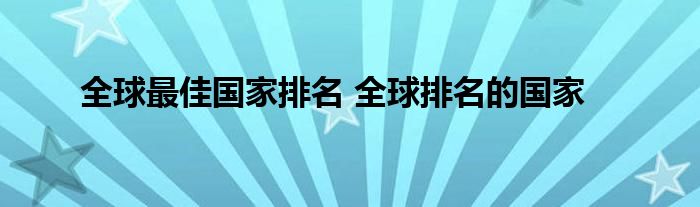 全球最佳国家排名 全球排名的国家